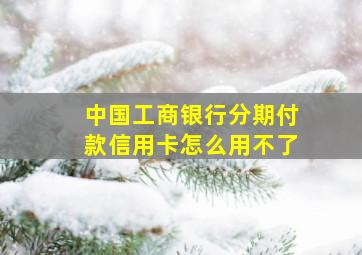 中国工商银行分期付款信用卡怎么用不了